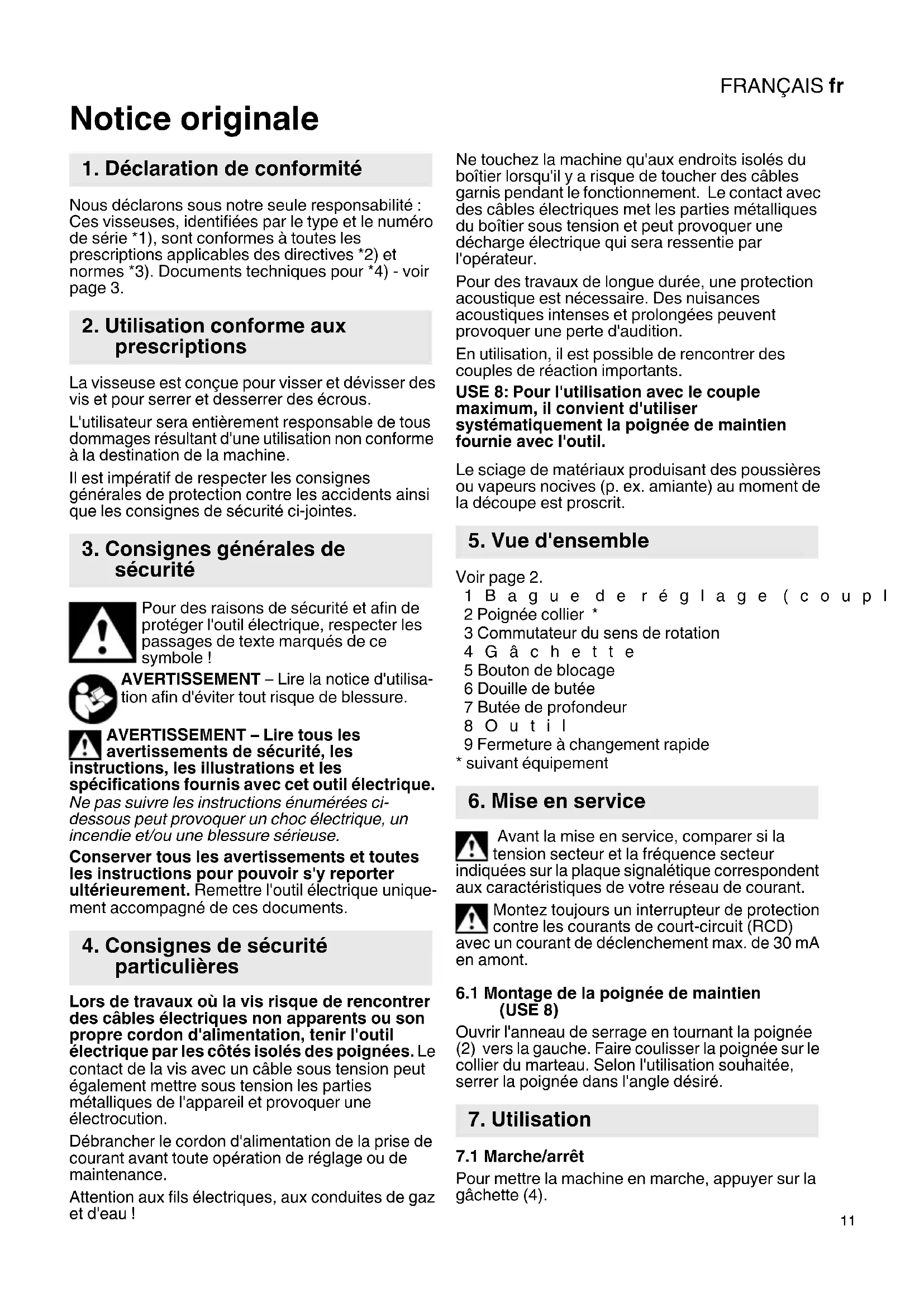 FRANÇAIS fr

Notice originale

1. Déclaration de conformité

Nous déclarons sous notre seule responsabilité : Ces visseuses, identifiées par le type et le numéro de série *1), sont conformes à toutes les prescriptions applicables des directives *2) et normes *3). Documents techniques pour *4) - voir page 3.

2. Utilisation conforme aux prescriptions

La visseuse est conçue pour visser et dévisser des vis et pour serrer et desserrer des écrous.

L'utilisateur sera entièrement responsable de tous dommages résultant d'une utilisation non conforme à la destination de la machine.

Il est impératif de respecter les consignes générales de protection contre les accidents ainsi que les consignes de sécurité ci-jointes.

3. Consignes générales de sécurité

Pour des raisons de sécurité et afin de protéger l'outil électrique, respecter les passages de texte marqués de ce symbole !

AVERTISSEMENT – Lire la notice d'utilisation afin d'éviter tout risque de blessure.

AVERTISSEMENT – Lire tous les avertissements de sécurité, les instructions, les illustrations et les spécifications fournis avec cet outil électrique. Ne pas suivre les instructions énumérées ci-dessous peut provoquer un choc électrique, un incendie et/ou une blessure sérieuse.

Conserver tous les avertissements et toutes les instructions pour pouvoir s'y reporter ultérieurement. Remettre l'outil électrique uniquement accompagné de ces documents.

4. Consignes de sécurité particulières

Lors de travaux où la vis risque de rencontrer des câbles électriques non apparents ou son propre cordon d'alimentation, tenir l'outil électrique par les côtés isolés des poignées. Le contact de la vis avec un câble sous tension peut également mettre sous tension les parties métalliques de l'appareil et provoquer une électrocution.

Débrancher le cordon d'alimentation de la prise de courant avant toute opération de réglage ou de maintenance.

Attention aux fils électriques, aux conduites de gaz et d'eau !

Ne touchez la machine qu'aux endroits isolés du boîtier lorsqu'il y a risque de toucher des câbles garnis pendant le fonctionnement. Le contact avec des câbles électriques met les parties métalliques du boîtier sous tension et peut provoquer une décharge électrique qui sera ressentie par l'opérateur.

Pour des travaux de longue durée, une protection acoustique est nécessaire. Des nuisances acoustiques intenses et prolongées peuvent provoquer une perte d'audition.

En utilisation, il est possible de rencontrer des couples de réaction importants.

USE 8: Pour l'utilisation avec le couple maximum, il convient d'utiliser systématiquement la poignée de maintien fournie avec l'outil.

Le sciage de matériaux produisant des poussières ou vapeurs nocives (p. ex. amiante) au moment de la découpe est proscrit.

5. Vue d'ensemble

Voir page 2.
1 Bague de réglage (coupl
2 Poignée collier *
3 Commutateur du sens de rotation
4 Gâchette
5 Bouton de blocage
6 Douille de butée
7 Butée de profondeur
8 Outil
9 Fermeture à changement rapide
* suivant équipement

6. Mise en service

Avant la mise en service, comparer si la tension secteur et la fréquence secteur indiquées sur la plaque signalétique correspondent aux caractéristiques de votre réseau de courant.

Montez toujours un interrupteur de protection contre les courants de court-circuit (RCD) avec un courant de déclenchement max. de 30 mA en amont.

6.1 Montage de la poignée de maintien (USE 8)

Ouvrir l'anneau de serrage en tournant la poignée (2) vers la gauche. Faire coulisser la poignée sur le collier du marteau. Selon l'utilisation souhaitée, serrer la poignée dans l'angle désiré.

7. Utilisation

7.1 Marche/arrêt

Pour mettre la machine en marche, appuyer sur la gâchette (4).

11